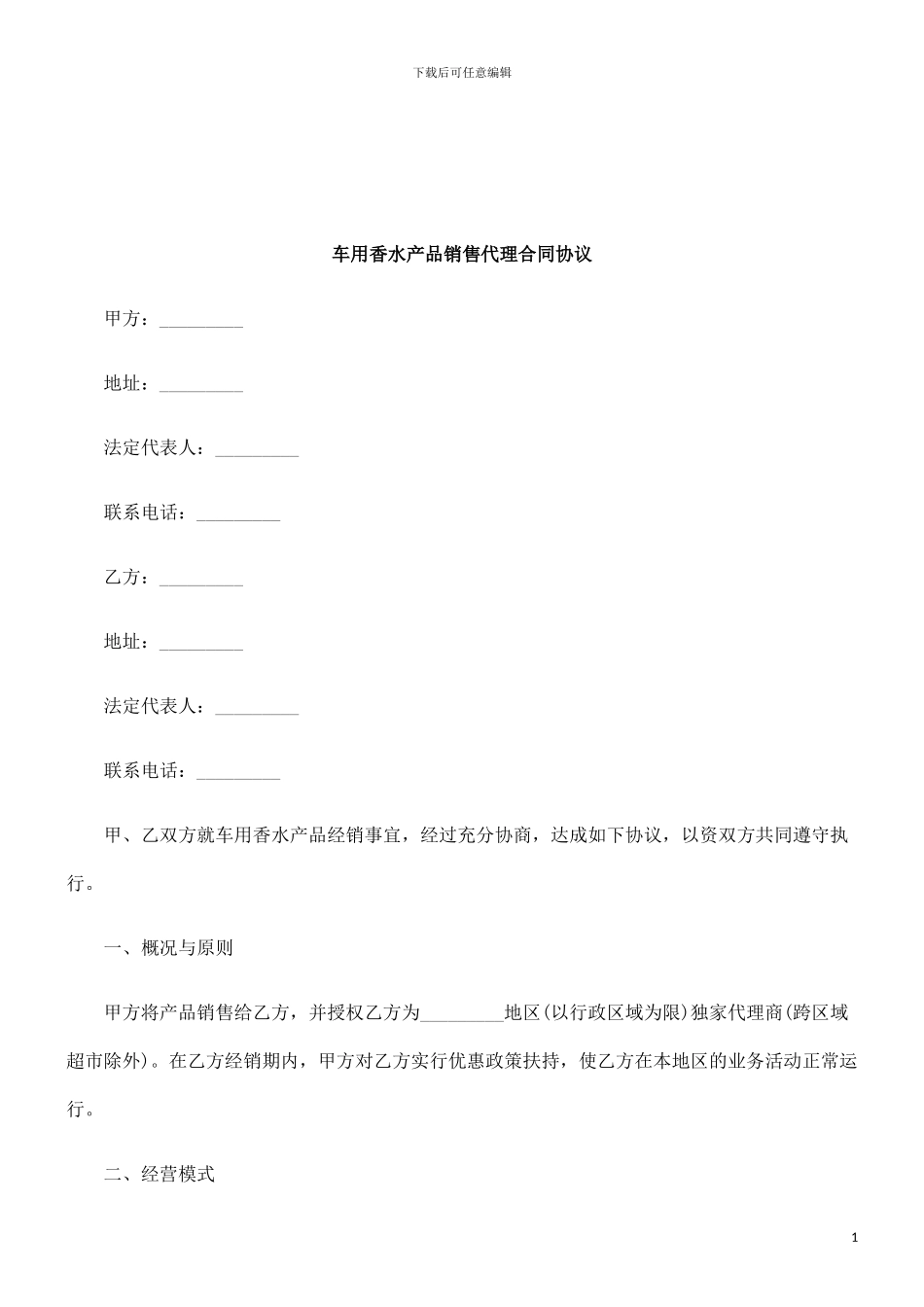 下载后可任意编辑

车用香水产品销售代理合同协议

甲方：_________

地址：_________

法定代表人：_________

联系电话：_________

乙方：_________

地址：_________

法定代表人：_________

联系电话：_________

甲、乙双方就车用香水产品经销事宜，经过充分协商，达成如下协议，以资双方共同遵守执行。

一、概况与原则

甲方将产品销售给乙方，并授权乙方为_________地区(以行政区域为限)独家代理商(跨区域超市除外)。在乙方经销期内，甲方对乙方实行优惠政策扶持，使乙方在本地区的业务活动正常运行。

二、经营模式

1